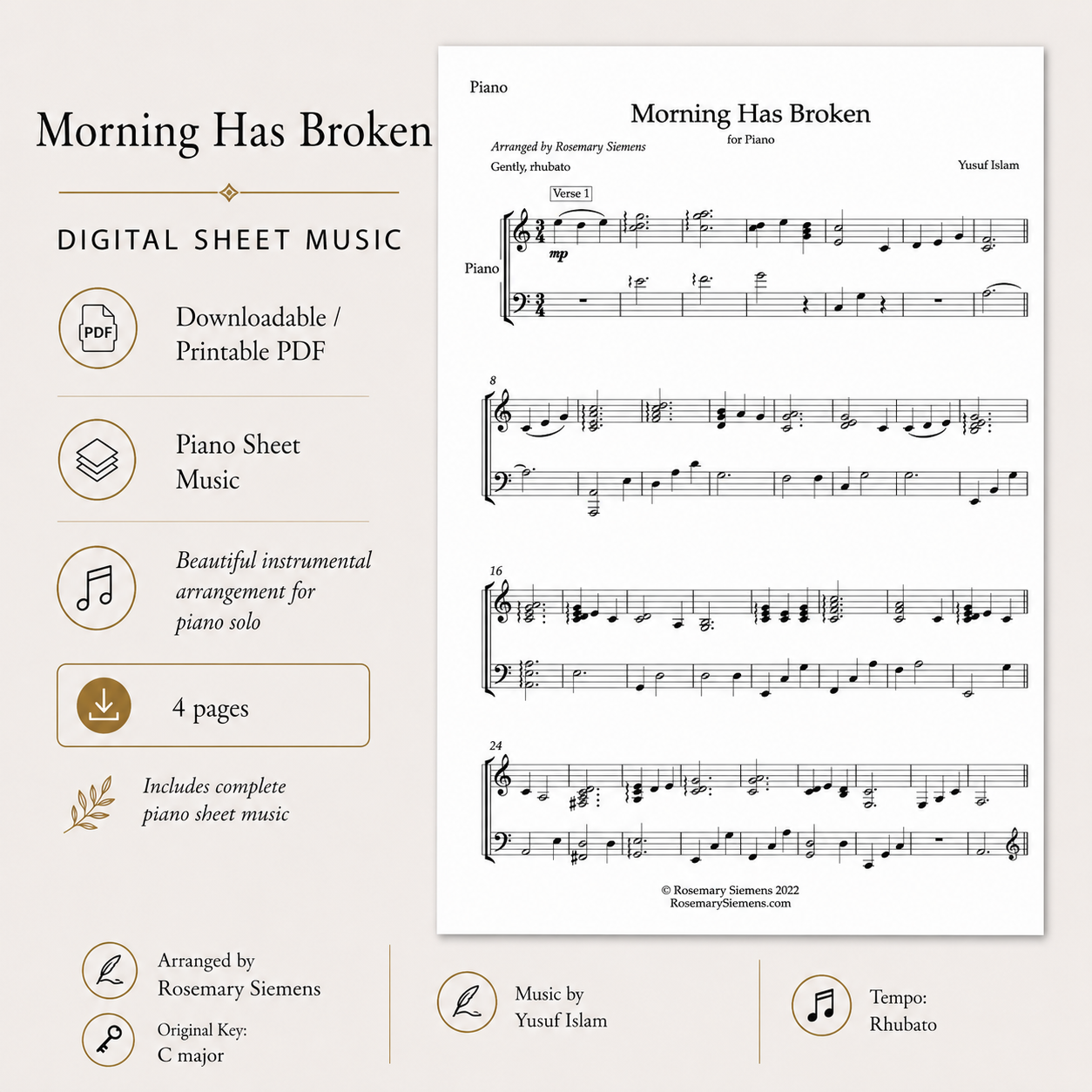 Morning Has Broken

DIGITAL SHEET MUSIC

PDF

Downloadable / Printable PDF

Piano Sheet Music

Beautiful instrumental arrangement for piano solo

4 pages

Includes complete piano sheet music

Piano

Morning Has Broken

for Piano

Arranged by Rosemary Siemens

Gently, rhubato

Yusuf Islam

Verse 1

Piano

mp

8

16

24

© Rosemary Siemens 2022
RosemarySiemens.com

Arranged by
Rosemary Siemens

Original Key:
C major

Music by
Yusuf Islam

Tempo:
Rhubato